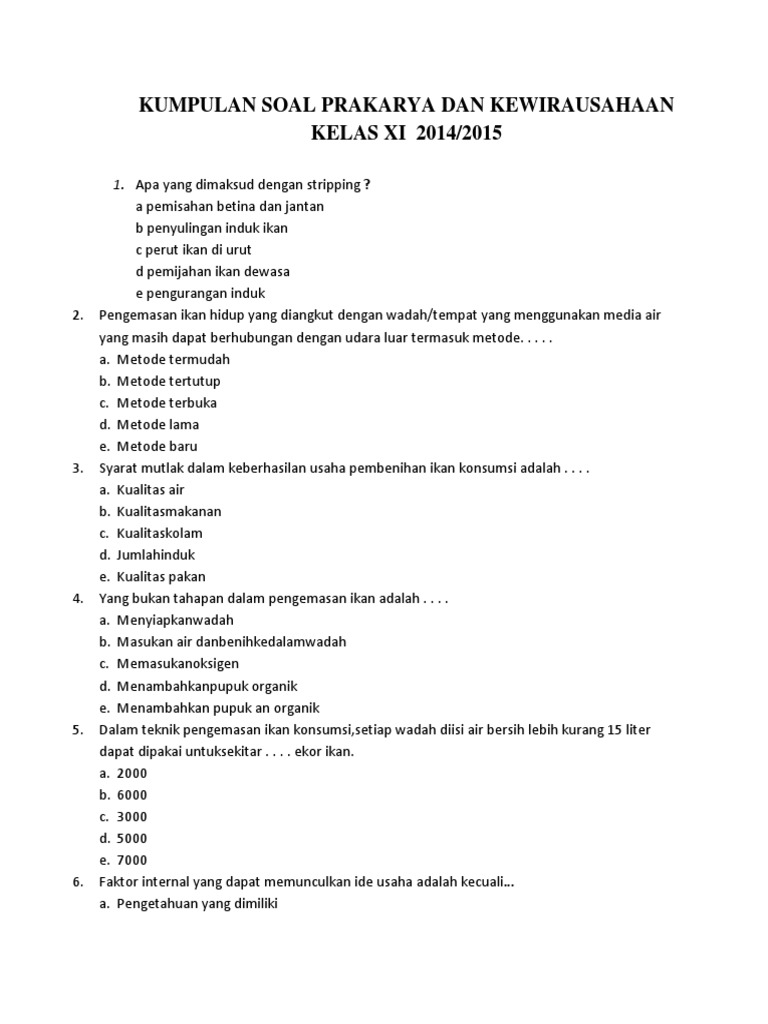 KUMPULAN SOAL PRAKARYA DAN KEWIRAUSAHAAN
KELAS XI 2014/2015

1. Apa yang dimaksud dengan stripping ?
a pemisahan betina dan jantan
b penyulingan induk ikan
c perut ikan di urut
d pemijahan ikan dewasa
e pengurangan induk

2. Pengemasan ikan hidup yang diangkut dengan wadah/tempat yang menggunakan media air yang masih dapat berhubungan dengan udara luar termasuk metode. . . . .
a. Metode termudah
b. Metode tertutup
c. Metode terbuka
d. Metode lama
e. Metode baru

3. Syarat mutlak dalam keberhasilan usaha pembenihan ikan konsumsi adalah . . . .
a. Kualitas air
b. Kualitasmakanan
c. Kualitaskolam
d. Jumlahinduk
e. Kualitas pakan

4. Yang bukan tahapan dalam pengemasan ikan adalah . . . .
a. Menyiapkanwadah
b. Masukan air danbenihkedalamwadah
c. Memasukanoksigen
d. Menambahkanpupuk organik
e. Menambahkan pupuk an organik

5. Dalam teknik pengemasan ikan konsumsi,setiap wadah diisi air bersih lebih kurang 15 liter dapat dipakai untuksekitar . . . . ekor ikan.
a. 2000
b. 6000
c. 3000
d. 5000
e. 7000

6. Faktor internal yang dapat memunculkan ide usaha adalah kecuali...
a. Pengetahuan yang dimiliki